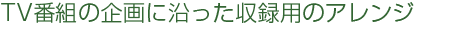 TV番組の企画に沿った収録用のアレンジ